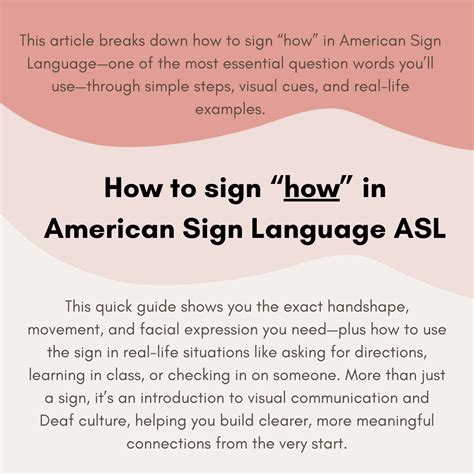 This article breaks down how to sign “how” in American Sign Language—one of the most essential question words you’ll use—through simple steps, visual cues, and real-life examples.

How to sign “how” in American Sign Language ASL

This quick guide shows you the exact handshape, movement, and facial expression you need—plus how to use the sign in real-life situations like asking for directions, learning in class, or checking in on someone. More than just a sign, it’s an introduction to visual communication and Deaf culture, helping you build clearer, more meaningful connections from the very start.